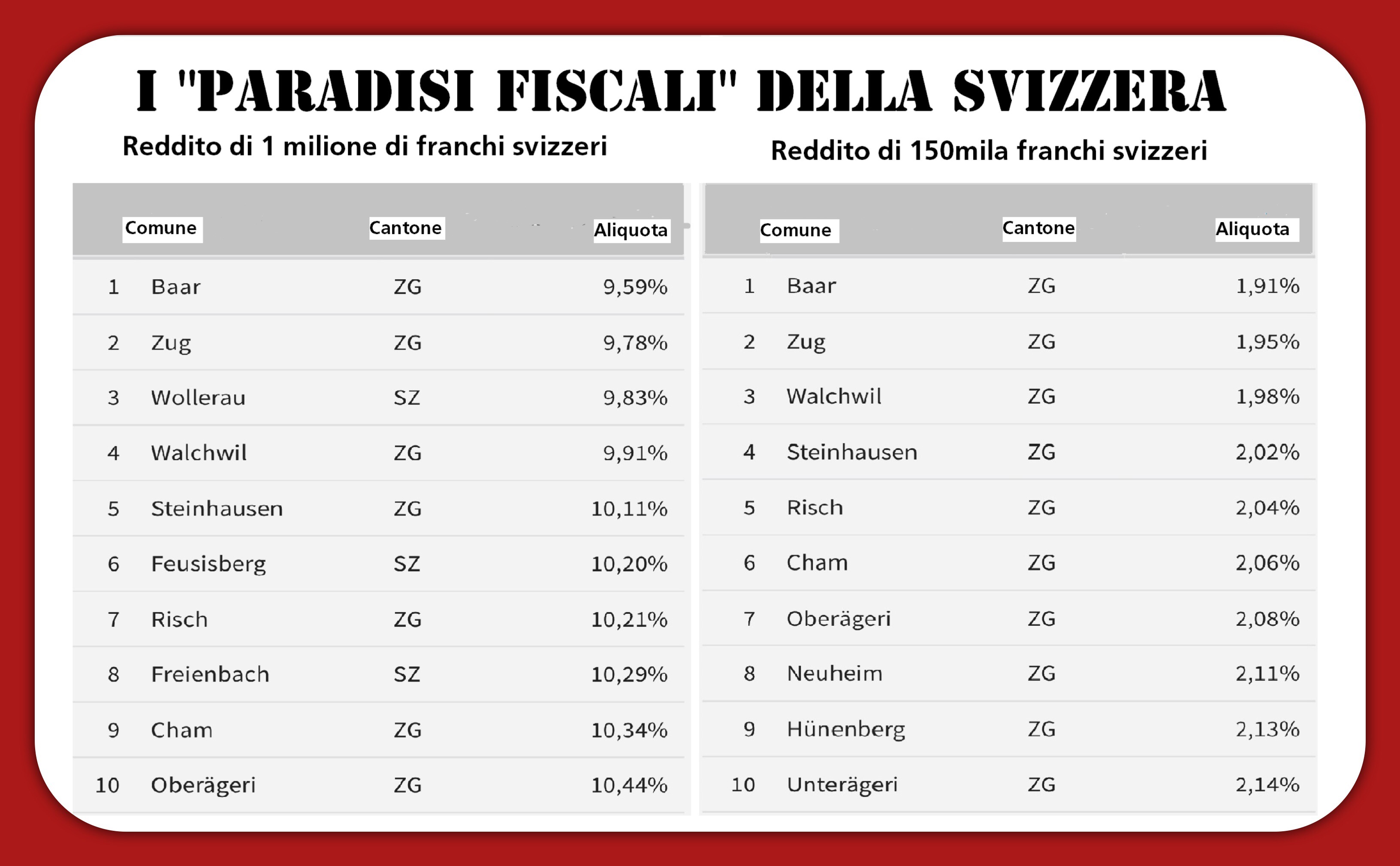 I "PARADISI FISCALI" DELLA SVIZZERA

Reddito di 1 milione di franchi svizzeri

| | Comune | Cantone | Aliquota |
|---|---|---|---|
| 1 | Baar | ZG | 9,59% |
| 2 | Zug | ZG | 9,78% |
| 3 | Wollerau | SZ | 9,83% |
| 4 | Walchwil | ZG | 9,91% |
| 5 | Steinhausen | ZG | 10,11% |
| 6 | Feusisberg | SZ | 10,20% |
| 7 | Risch | ZG | 10,21% |
| 8 | Freienbach | SZ | 10,29% |
| 9 | Cham | ZG | 10,34% |
| 10 | Oberägeri | ZG | 10,44% |

Reddito di 150mila franchi svizzeri

| | Comune | Cantone | Aliquota |
|---|---|---|---|
| 1 | Baar | ZG | 1,91% |
| 2 | Zug | ZG | 1,95% |
| 3 | Walchwil | ZG | 1,98% |
| 4 | Steinhausen | ZG | 2,02% |
| 5 | Risch | ZG | 2,04% |
| 6 | Cham | ZG | 2,06% |
| 7 | Oberägeri | ZG | 2,08% |
| 8 | Neuheim | ZG | 2,11% |
| 9 | Hünenberg | ZG | 2,13% |
| 10 | Unterägeri | ZG | 2,14% |